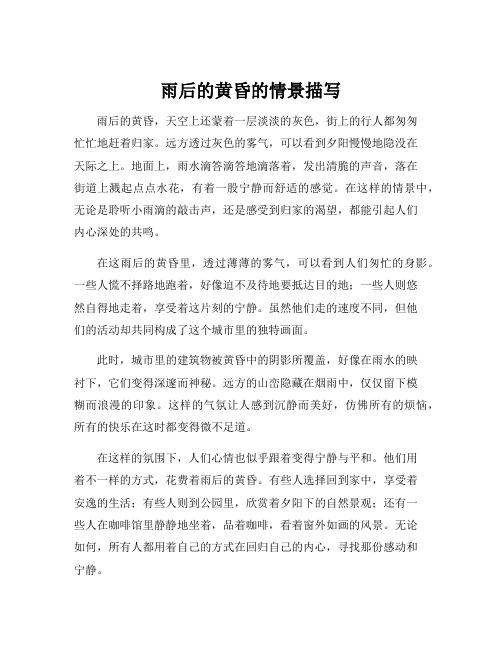 雨后的黄昏的情景描写

雨后的黄昏，天空上还蒙着一层淡淡的灰色，街上的行人都匆匆忙忙地赶着归家。远方透过灰色的雾气，可以看到夕阳慢慢地隐没在天际之上。地面上，雨水滴答滴答地滴落着，发出清脆的声音，落在街道上溅起点点水花，有着一股宁静而舒适的感觉。在这样的情景中，无论是聆听小雨滴的敲击声，还是感受到归家的渴望，都能引起人们内心深处的共鸣。

在这雨后的黄昏里，透过薄薄的雾气，可以看到人们匆忙的身影。一些人慌不择路地跑着，好像迫不及待地要抵达目的地；一些人则悠然自得地走着，享受着这片刻的宁静。虽然他们走的速度不同，但他们的活动却共同构成了这个城市里的独特画面。

此时，城市里的建筑物被黄昏中的阴影所覆盖，好像在雨水的映衬下，它们变得深邃而神秘。远方的山峦隐藏在烟雨中，仅仅留下模糊而浪漫的印象。这样的气氛让人感到沉静而美好，仿佛所有的烦恼，所有的快乐在这时都变得微不足道。

在这样的氛围下，人们心情也似乎跟着变得宁静与平和。他们用着不一样的方式，花费着雨后的黄昏。有些人选择回到家中，享受着安逸的生活；有些人则到公园里，欣赏着夕阳下的自然景观；还有一些人在咖啡馆里静静地坐着，品着咖啡，看着窗外如画的风景。无论如何，所有人都用着自己的方式在回归自己的内心，寻找那份感动和宁静。